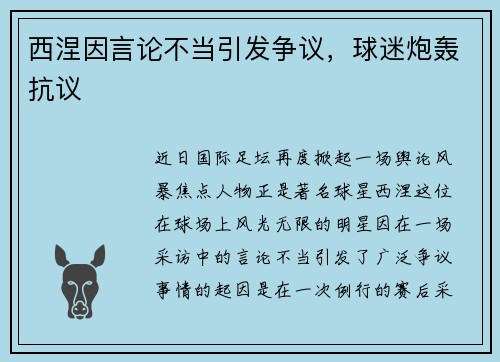 西涅因言论不当引发争议，球迷炮轰抗议

近日国际足坛再度掀起一场舆论风暴焦点人物正是著名球星西涅这位在球场上风光无限的明星因在一场采访中的言论不当引发了广泛争议事情的起因是在一次例行的赛后采